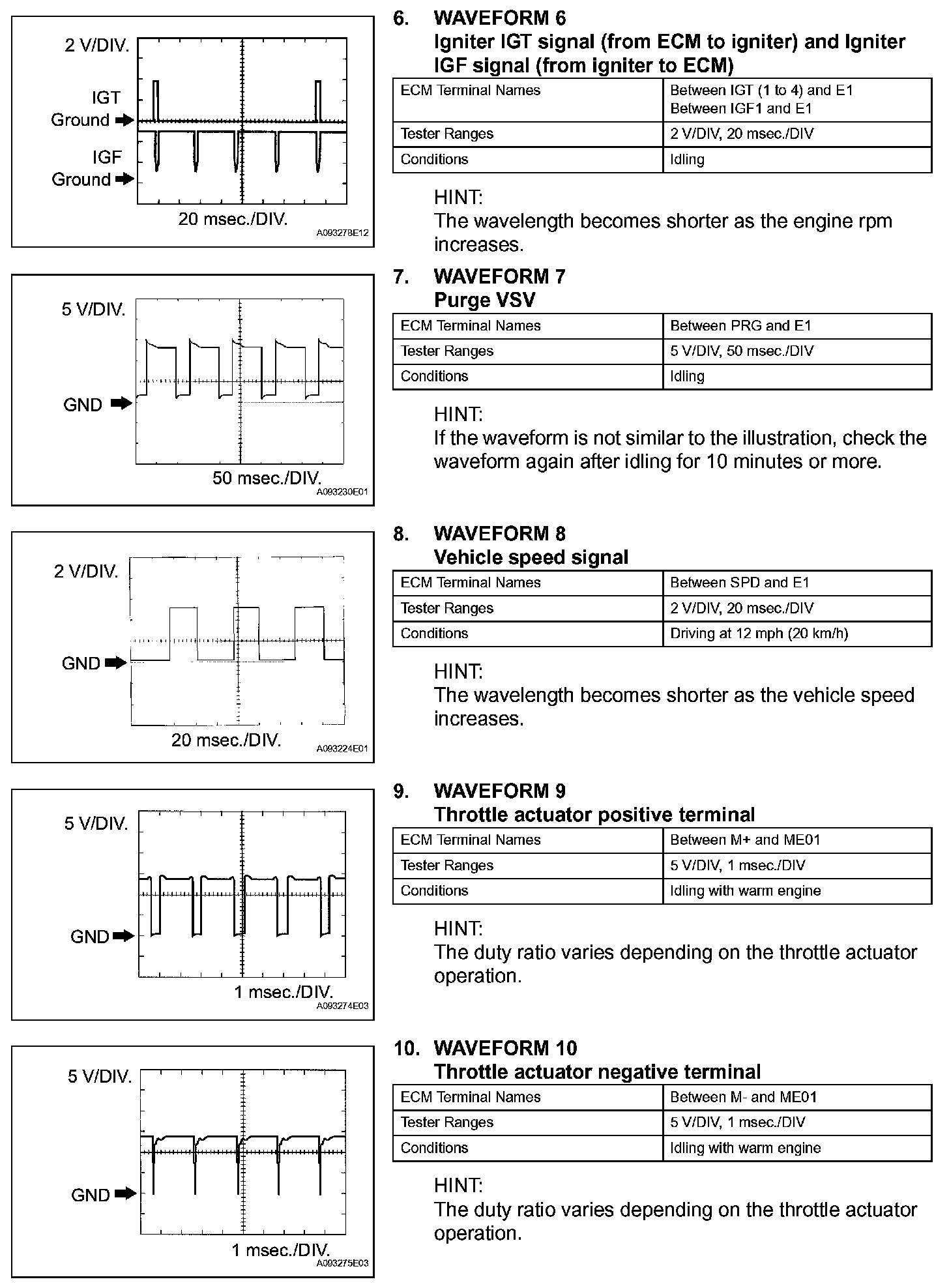 2 V/DIV.

IGT
Ground

IGF
Ground

20 msec./DIV.

A093278E12

6. WAVEFORM 6
Igniter IGT signal (from ECM to igniter) and Igniter IGF signal (from igniter to ECM)

| ECM Terminal Names | Between IGT (1 to 4) and E1 Between IGF1 and E1 |
|---|---|
| Tester Ranges | 2 V/DIV, 20 msec./DIV |
| Conditions | Idling |

HINT:
The wavelength becomes shorter as the engine rpm increases.

5 V/DIV.

GND

50 msec./DIV.

A093230E01

7. WAVEFORM 7
Purge VSV

| ECM Terminal Names | Between PRG and E1 |
|---|---|
| Tester Ranges | 5 V/DIV, 50 msec./DIV |
| Conditions | Idling |

HINT:
If the waveform is not similar to the illustration, check the waveform again after idling for 10 minutes or more.

2 V/DIV.

GND

20 msec./DIV.

A093224E01

8. WAVEFORM 8
Vehicle speed signal

| ECM Terminal Names | Between SPD and E1 |
|---|---|
| Tester Ranges | 2 V/DIV, 20 msec./DIV |
| Conditions | Driving at 12 mph (20 km/h) |

HINT:
The wavelength becomes shorter as the vehicle speed increases.

5 V/DIV.

GND

1 msec./DIV.

A093274E03

9. WAVEFORM 9
Throttle actuator positive terminal

| ECM Terminal Names | Between M+ and ME01 |
|---|---|
| Tester Ranges | 5 V/DIV, 1 msec./DIV |
| Conditions | Idling with warm engine |

HINT:
The duty ratio varies depending on the throttle actuator operation.

5 V/DIV.

GND

1 msec./DIV.

A093275E03

10. WAVEFORM 10
Throttle actuator negative terminal

| ECM Terminal Names | Between M- and ME01 |
|---|---|
| Tester Ranges | 5 V/DIV, 1 msec./DIV |
| Conditions | Idling with warm engine |

HINT:
The duty ratio varies depending on the throttle actuator operation.